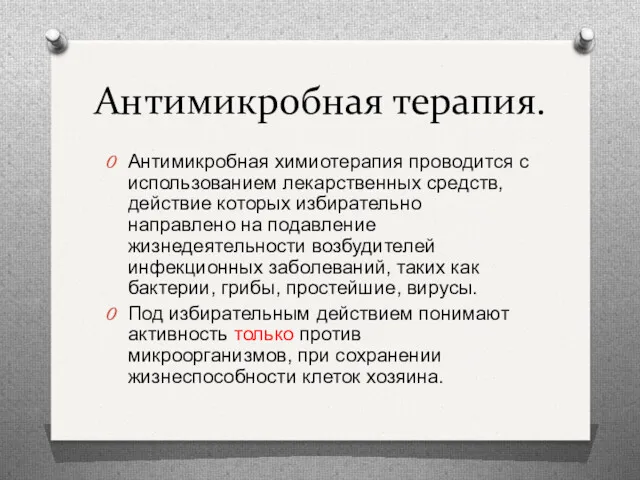 Антимикробная терапия.

Антимикробная химиотерапия проводится с использованием лекарственных средств, действие которых избирательно направлено на подавление жизнедеятельности возбудителей инфекционных заболеваний, таких как бактерии, грибы, простейшие, вирусы.

Под избирательным действием понимают активность только против микроорганизмов, при сохранении жизнеспособности клеток хозяина.